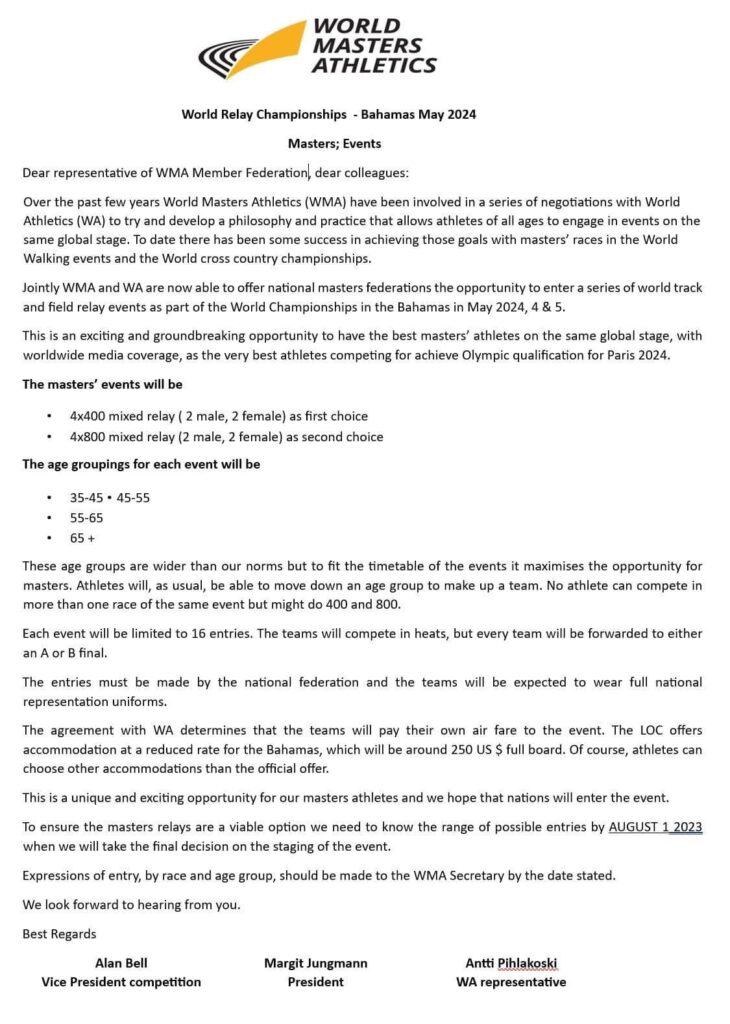 WORLD
MASTERS
ATHLETICS

World Relay Championships - Bahamas May 2024

Masters; Events

Dear representative of WMA Member Federation, dear colleagues:

Over the past few years World Masters Athletics (WMA) have been involved in a series of negotiations with World Athletics (WA) to try and develop a philosophy and practice that allows athletes of all ages to engage in events on the same global stage. To date there has been some success in achieving those goals with masters' races in the World Walking events and the World cross country championships.

Jointly WMA and WA are now able to offer national masters federations the opportunity to enter a series of world track and field relay events as part of the World Championships in the Bahamas in May 2024, 4 & 5.

This is an exciting and groundbreaking opportunity to have the best masters' athletes on the same global stage, with worldwide media coverage, as the very best athletes competing for achieve Olympic qualification for Paris 2024.

The masters' events will be

• 4x400 mixed relay ( 2 male, 2 female) as first choice
• 4x800 mixed relay (2 male, 2 female) as second choice

The age groupings for each event will be

• 35-45 • 45-55
• 55-65
• 65 +

These age groups are wider than our norms but to fit the timetable of the events it maximises the opportunity for masters. Athletes will, as usual, be able to move down an age group to make up a team. No athlete can compete in more than one race of the same event but might do 400 and 800.

Each event will be limited to 16 entries. The teams will compete in heats, but every team will be forwarded to either an A or B final.

The entries must be made by the national federation and the teams will be expected to wear full national representation uniforms.

The agreement with WA determines that the teams will pay their own air fare to the event. The LOC offers accommodation at a reduced rate for the Bahamas, which will be around 250 US $ full board. Of course, athletes can choose other accommodations than the official offer.

This is a unique and exciting opportunity for our masters athletes and we hope that nations will enter the event.

To ensure the masters relays are a viable option we need to know the range of possible entries by AUGUST 1 2023 when we will take the final decision on the staging of the event.

Expressions of entry, by race and age group, should be made to the WMA Secretary by the date stated.

We look forward to hearing from you.

Best Regards

Alan Bell
Vice President competition

Margit Jungmann
President

Antti Pihlakoski
WA representative